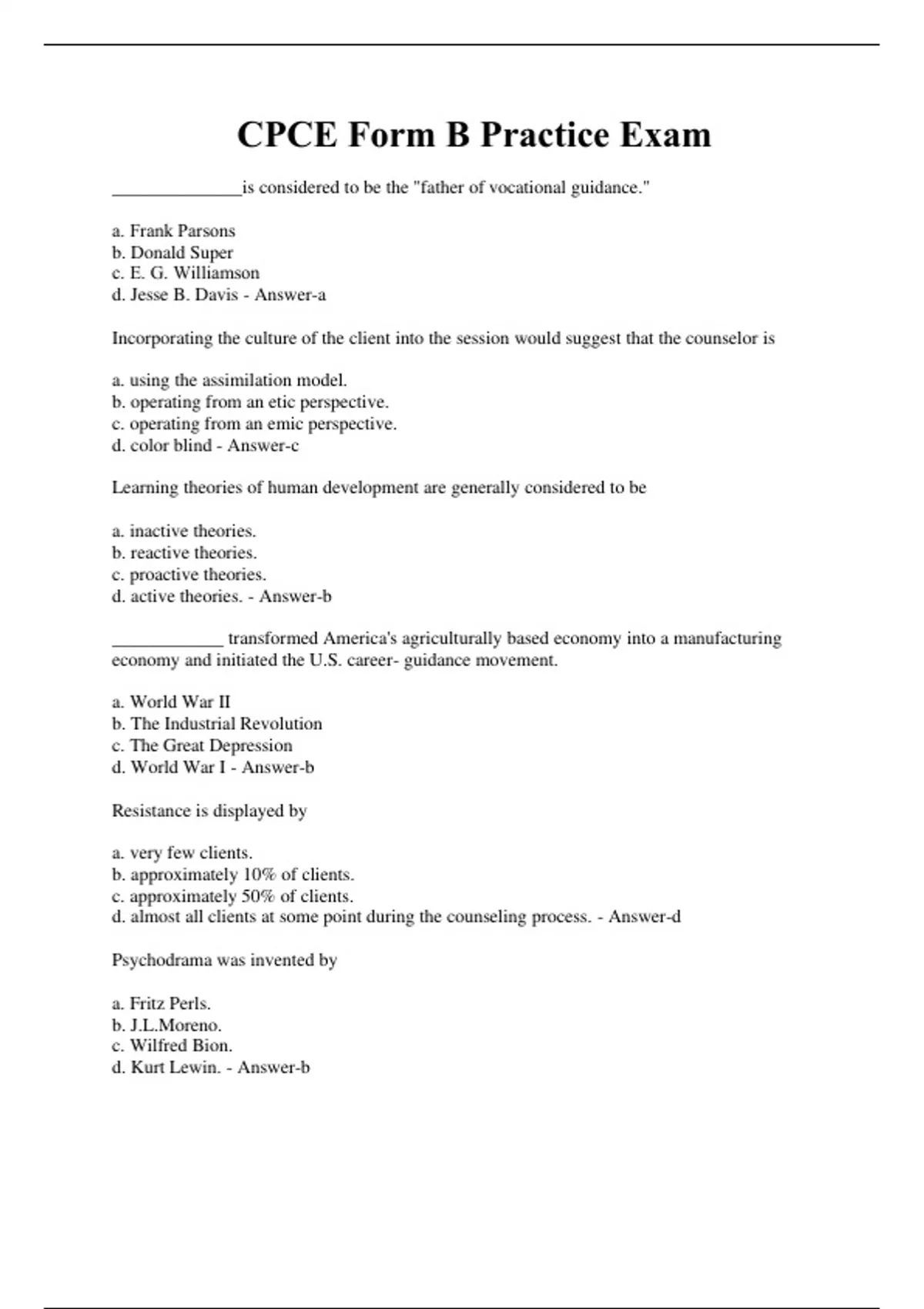 CPCE Form B Practice Exam

______________is considered to be the "father of vocational guidance."

a. Frank Parsons
b. Donald Super
c. E. G. Williamson
d. Jesse B. Davis - Answer-a

Incorporating the culture of the client into the session would suggest that the counselor is

a. using the assimilation model.
b. operating from an etic perspective.
c. operating from an emic perspective.
d. color blind - Answer-c

Learning theories of human development are generally considered to be

a. inactive theories.
b. reactive theories.
c. proactive theories.
d. active theories. - Answer-b

____________ transformed America's agriculturally based economy into a manufacturing economy and initiated the U.S. career- guidance movement.

a. World War II
b. The Industrial Revolution
c. The Great Depression
d. World War I - Answer-b

Resistance is displayed by

a. very few clients.
b. approximately 10% of clients.
c. approximately 50% of clients.
d. almost all clients at some point during the counseling process. - Answer-d

Psychodrama was invented by

a. Fritz Perls.
b. J.L.Moreno.
c. Wilfred Bion.
d. Kurt Lewin. - Answer-b